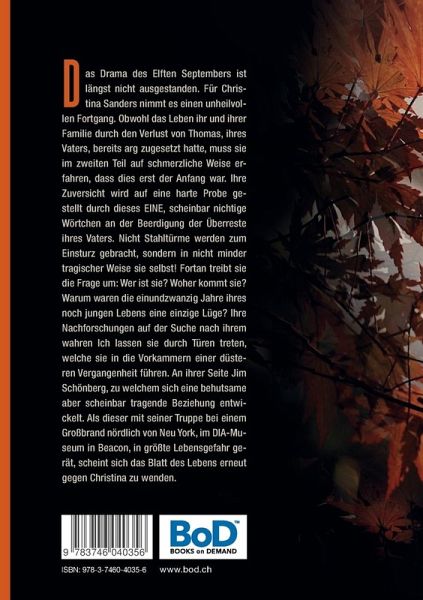 Das Drama des Elften Septembers ist längst nicht ausgestanden. Für Christina Sanders nimmt es einen unheilvollen Fortgang. Obwohl das Leben ihr und ihrer Familie durch den Verlust von Thomas, ihres Vaters, bereits arg zugesetzt hatte, muss sie im zweiten Teil auf schmerzliche Weise erfahren, dass dies erst der Anfang war. Ihre Zuversicht wird auf eine harte Probe gestellt durch dieses EINE, scheinbar nichtige Wörtchen an der Beerdigung der Überreste ihres Vaters. Nicht Stahltürme werden zum Einsturz gebracht, sondern in nicht minder tragischer Weise sie selbst! Fortan treibt sie die Frage um: Wer ist sie? Woher kommt sie? Warum waren die einundzwanzig Jahre ihres noch jungen Lebens eine einzige Lüge? Ihre Nachforschungen auf der Suche nach ihrem wahren Ich lassen sie durch Türen treten, welche sie in die Vorkammern einer düsteren Vergangenheit führen. An ihrer Seite Jim Schönberg, zu welchem sich eine behutsame aber scheinbar tragende Beziehung entwickelt. Als dieser mit seiner Truppe bei einem Großbrand nördlich von Neu York, im DIA-Museum in Beacon, in größte Lebensgefahr gerät, scheint sich das Blatt des Lebens erneut gegen Christina zu wenden.

9 783746 040356

BoD™
BOOKS on DEMAND

ISBN: 978-3-7460-4035-6

www.bod.ch